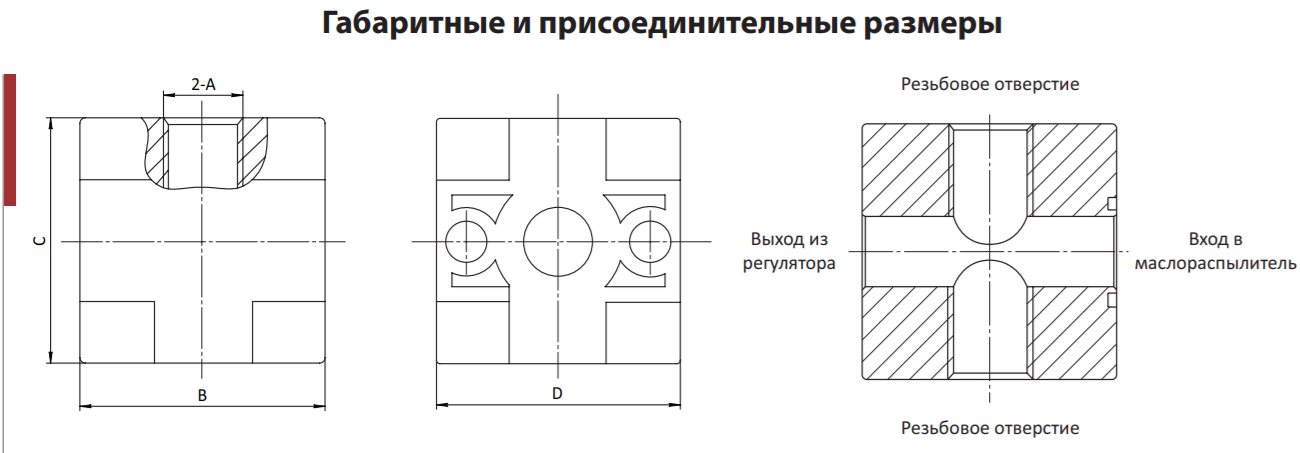 Габаритные и присоединительные размеры

2-A

C

B

D

Резьбовое отверстие

Выход из регулятора

Вход в маслораспылитель

Резьбовое отверстие